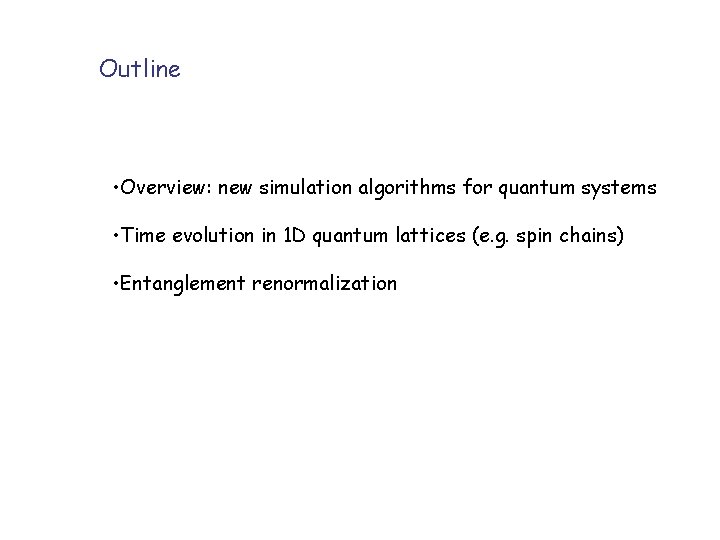 Outline

•Overview: new simulation algorithms for quantum systems

•Time evolution in 1D quantum lattices (e.g. spin chains)

•Entanglement renormalization